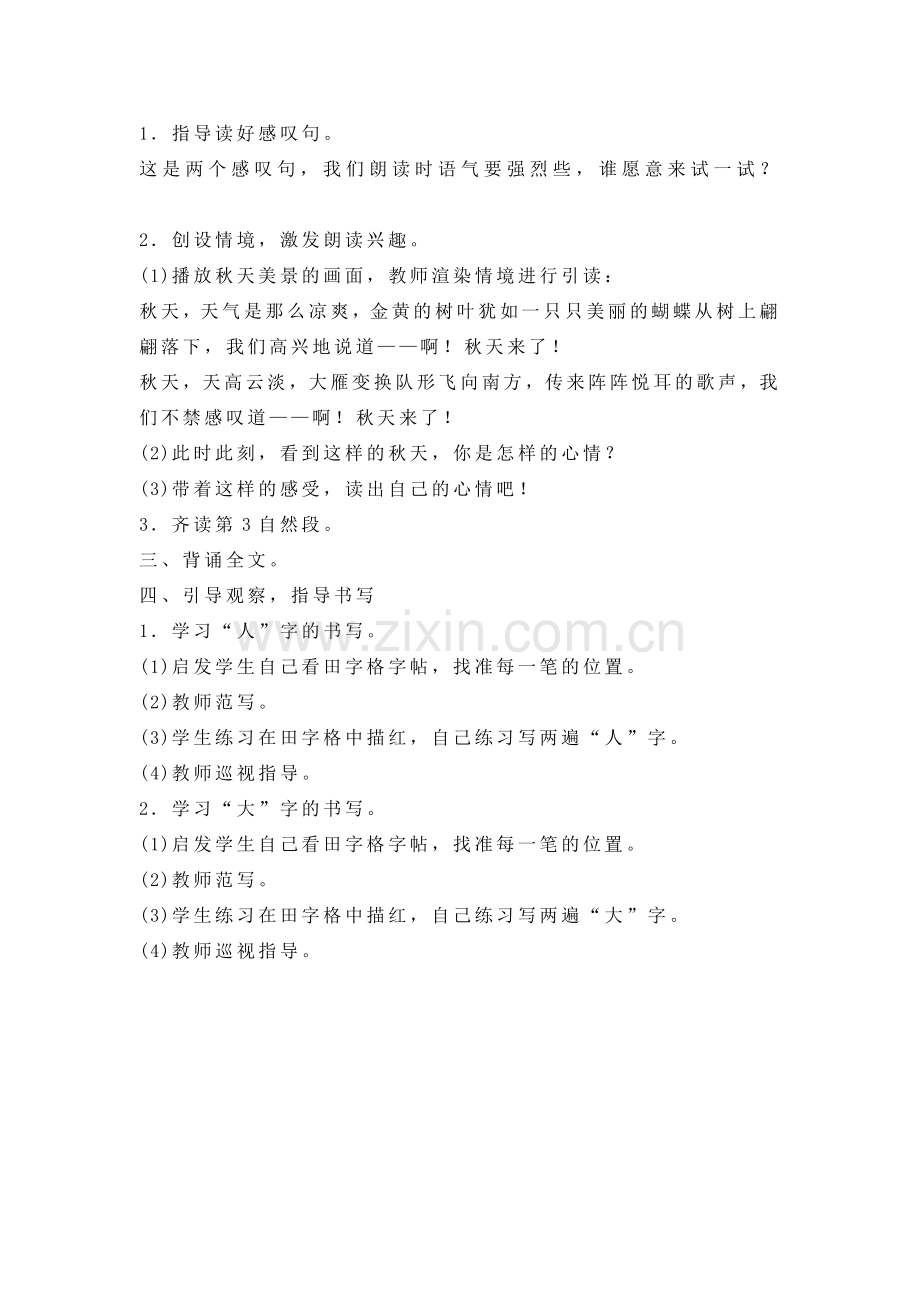 1．指导读好感叹句。

这是两个感叹句，我们朗读时语气要强烈些，谁愿意来试一试？

2．创设情境，激发朗读兴趣。

(1)播放秋天美景的画面，教师渲染情境进行引读：

秋天，天气是那么凉爽，金黄的树叶犹如一只只美丽的蝴蝶从树上翩翩落下，我们高兴地说道——啊！秋天来了！

秋天，天高云淡，大雁变换队形飞向南方，传来阵阵悦耳的歌声，我们不禁感叹道——啊！秋天来了！

(2)此时此刻，看到这样的秋天，你是怎样的心情？

(3)带着这样的感受，读出自己的心情吧！

3．齐读第3自然段。

三、背诵全文。

四、引导观察，指导书写

1．学习“人”字的书写。

(1)启发学生自己看田字格字帖，找准每一笔的位置。

(2)教师范写。

(3)学生练习在田字格中描红，自己练习写两遍“人”字。

(4)教师巡视指导。

2．学习“大”字的书写。

(1)启发学生自己看田字格字帖，找准每一笔的位置。

(2)教师范写。

(3)学生练习在田字格中描红，自己练习写两遍“大”字。

(4)教师巡视指导。

www.zixin.com.cn